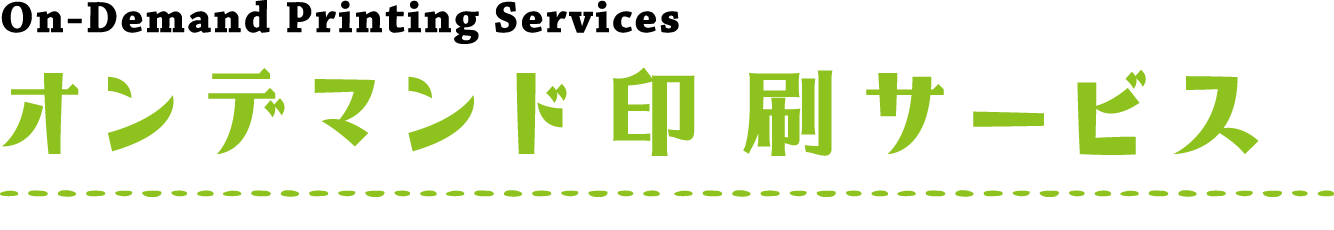 On-Demand Printing Services
オンデマンド印刷サービス